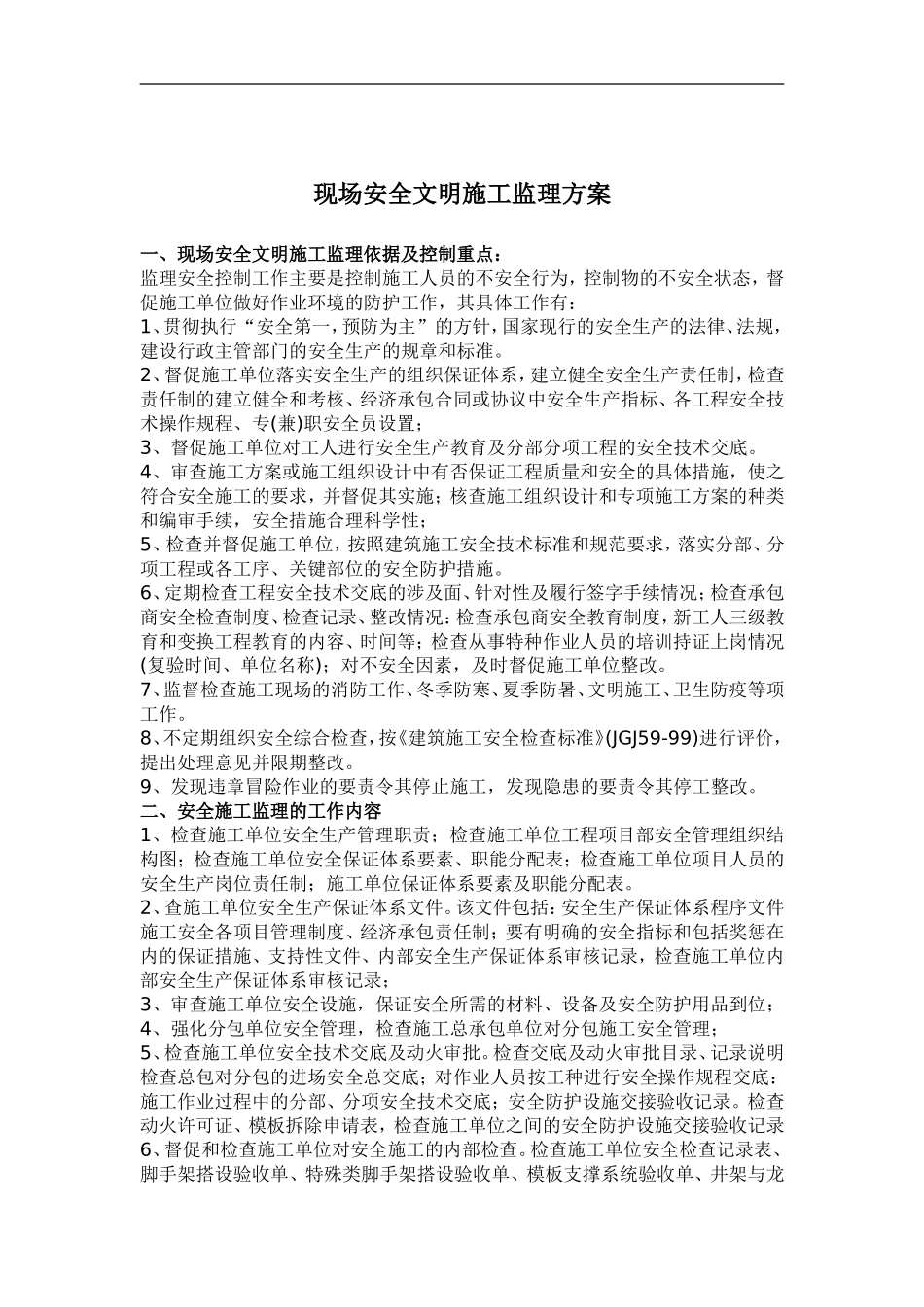 现场安全文明施工监理方案

一、现场安全文明施工监理依据及控制重点：
监理安全控制工作主要是控制施工人员的不安全行为，控制物的不安全状态，督促施工单位做好作业环境的防护工作，其具体工作有：
1、贯彻执行“安全第一，预防为主”的方针，国家现行的安全生产的法律、法规，建设行政主管部门的安全生产的规章和标准。
2、督促施工单位落实安全生产的组织保证体系，建立健全安全生产责任制，检查责任制的建立健全和考核、经济承包合同或协议中安全生产指标、各工程安全技术操作规程、专(兼)职安全员设置；
3、督促施工单位对工人进行安全生产教育及分部分项工程的安全技术交底。
4、审查施工方案或施工组织设计中有否保证工程质量和安全的具体措施，使之符合安全施工的要求，并督促其实施；核查施工组织设计和专项施工方案的种类和编审手续，安全措施合理科学性；
5、检查并督促施工单位，按照建筑施工安全技术标准和规范要求，落实分部、分项工程或各工序、关键部位的安全防护措施。
6、定期检查工程安全技术交底的涉及面、针对性及履行签字手续情况；检查承包商安全检查制度、检查记录、整改情况；检查承包商安全教育制度，新工人三级教育和变换工程教育的内容、时间等；检查从事特种作业人员的培训持证上岗情况(复验时间、单位名称)；对不安全因素，及时督促施工单位整改。
7、监督检查施工现场的消防工作、冬季防寒、夏季防暑、文明施工、卫生防疫等项工作。
8、不定期组织安全综合检查，按《建筑施工安全检查标准》(JGJ59-99)进行评价，提出处理意见并限期整改。
9、发现违章冒险作业的要责令其停止施工，发现隐患的要责令其停工整改。
二、安全施工监理的工作内容
1、检查施工单位安全生产管理职责；检查施工单位工程项目部安全管理组织结构图；检查施工单位安全保证体系要素、职能分配表；检查施工单位项目人员的安全生产岗位责任制；施工单位保证体系要素及职能分配表。
2、查施工单位安全生产保证体系文件。该文件包括：安全生产保证体系程序文件施工安全各项目管理制度、经济承包责任制；要有明确的安全指标和包括奖惩在内的保证措施、支持性文件、内部安全生产保证体系审核记录，检查施工单位内部安全生产保证体系审核记录；
3、审查施工单位安全设施，保证安全所需的材料、设备及安全防护用品到位；
4、强化分包单位安全管理，检查施工总承包单位对分包施工安全管理；
5、检查施工单位安全技术交底及动火审批。检查交底及动火审批目录、记录说明检查总包对分包的进场安全总交底；对作业人员按工种进行安全操作规程交底：施工作业过程中的分部、分项安全技术交底；安全防护设施交接验收记录。检查动火许可证、模板拆除申请表，检查施工单位之间的安全防护设施交接验收记录
6、督促和检查施工单位对安全施工的内部检查。检查施工单位安全检查记录表、脚手架搭设验收单、特殊类脚手架搭设验收单、模板支撑系统验收单、井架与龙